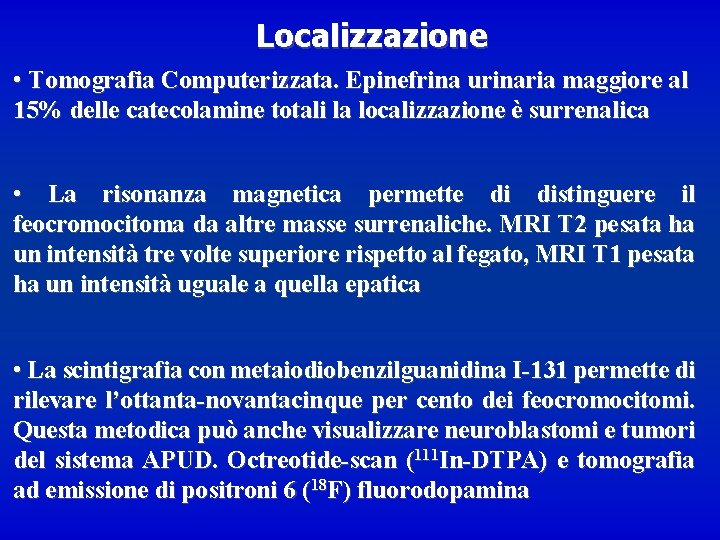 Localizzazione

• Tomografia Computerizzata. Epinefrina urinaria maggiore al 15% delle catecolamine totali la localizzazione è surrenalica

• La risonanza magnetica permette di distinguere il feocromocitoma da altre masse surrenaliche. MRI T2 pesata ha un intensità tre volte superiore rispetto al fegato, MRI T1 pesata ha un intensità uguale a quella epatica

• La scintigrafia con metaiodiobenzilguanidina I-131 permette di rilevare l'ottanta-novantacinque per cento dei feocromocitomi. Questa metodica può anche visualizzare neuroblastomi e tumori del sistema APUD. Octreotide-scan ($^{111}$In-DTPA) e tomografia ad emissione di positroni 6 ($^{18}$F) fluorodopamina